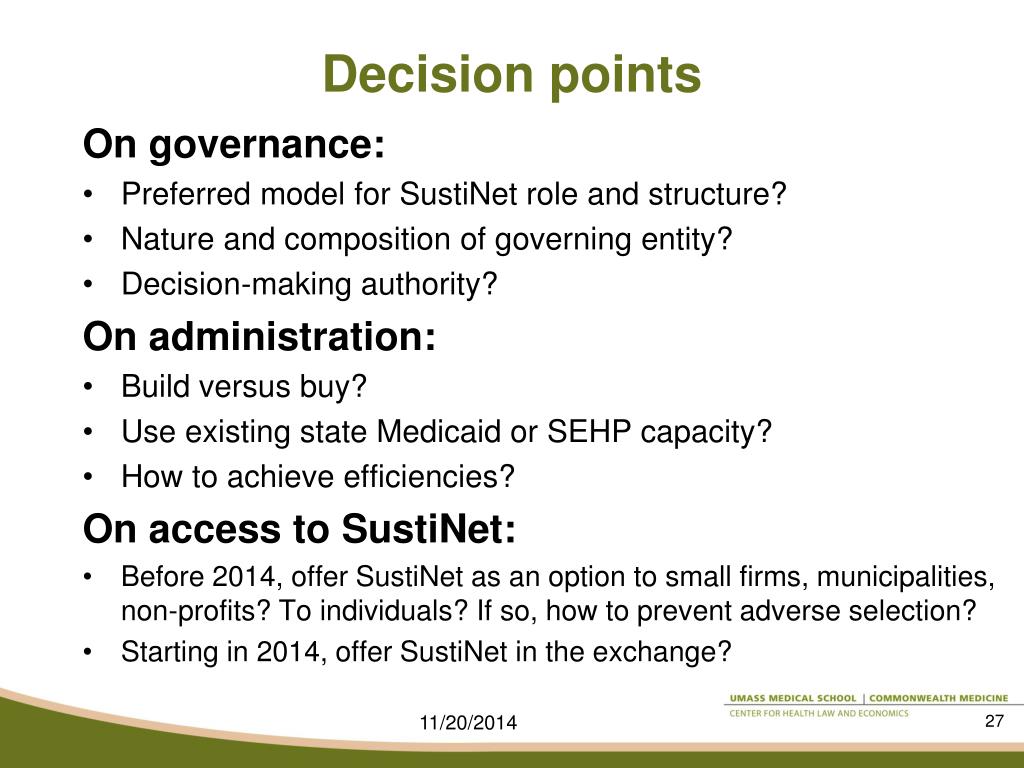 Decision points

On governance:

• Preferred model for SustiNet role and structure?
• Nature and composition of governing entity?
• Decision-making authority?

On administration:

• Build versus buy?
• Use existing state Medicaid or SEHP capacity?
• How to achieve efficiencies?

On access to SustiNet:

• Before 2014, offer SustiNet as an option to small firms, municipalities, non-profits? To individuals? If so, how to prevent adverse selection?
• Starting in 2014, offer SustiNet in the exchange?

UMASS MEDICAL SCHOOL | COMMONWEALTH MEDICINE
CENTER FOR HEALTH LAW AND ECONOMICS

11/20/2014

27